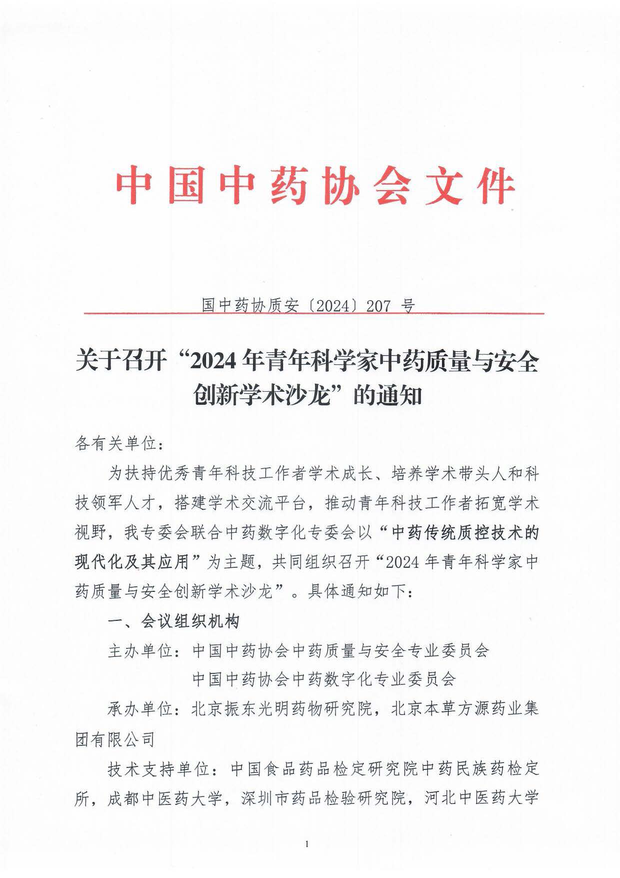 中国中药协会文件

国中药协质安〔2024〕207 号

关于召开“2024 年青年科学家中药质量与安全创新学术沙龙”的通知

各有关单位：

为扶持优秀青年科技工作者学术成长、培养学术带头人和科技领军人才，搭建学术交流平台，推动青年科技工作者拓宽学术视野，我专委会联合中药数字化专委会以“中药传统质控技术的现代化及其应用”为主题，共同组织召开“2024 年青年科学家中药质量与安全创新学术沙龙”。具体通知如下：

一、会议组织机构

主办单位：中国中药协会中药质量与安全专业委员会

中国中药协会中药数字化专业委员会

承办单位：北京振东光明药物研究院，北京本草方源药业集团有限公司

技术支持单位：中国食品药品检定研究院中药民族药检定所，成都中医药大学，深圳市药品检验研究院，河北中医药大学

1